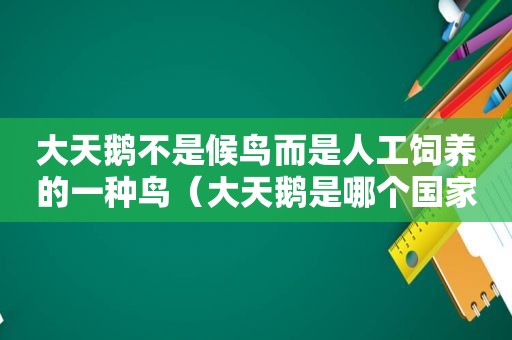 大天鹅不是候鸟而是人工饲养的一种鸟（大天鹅是哪个国家